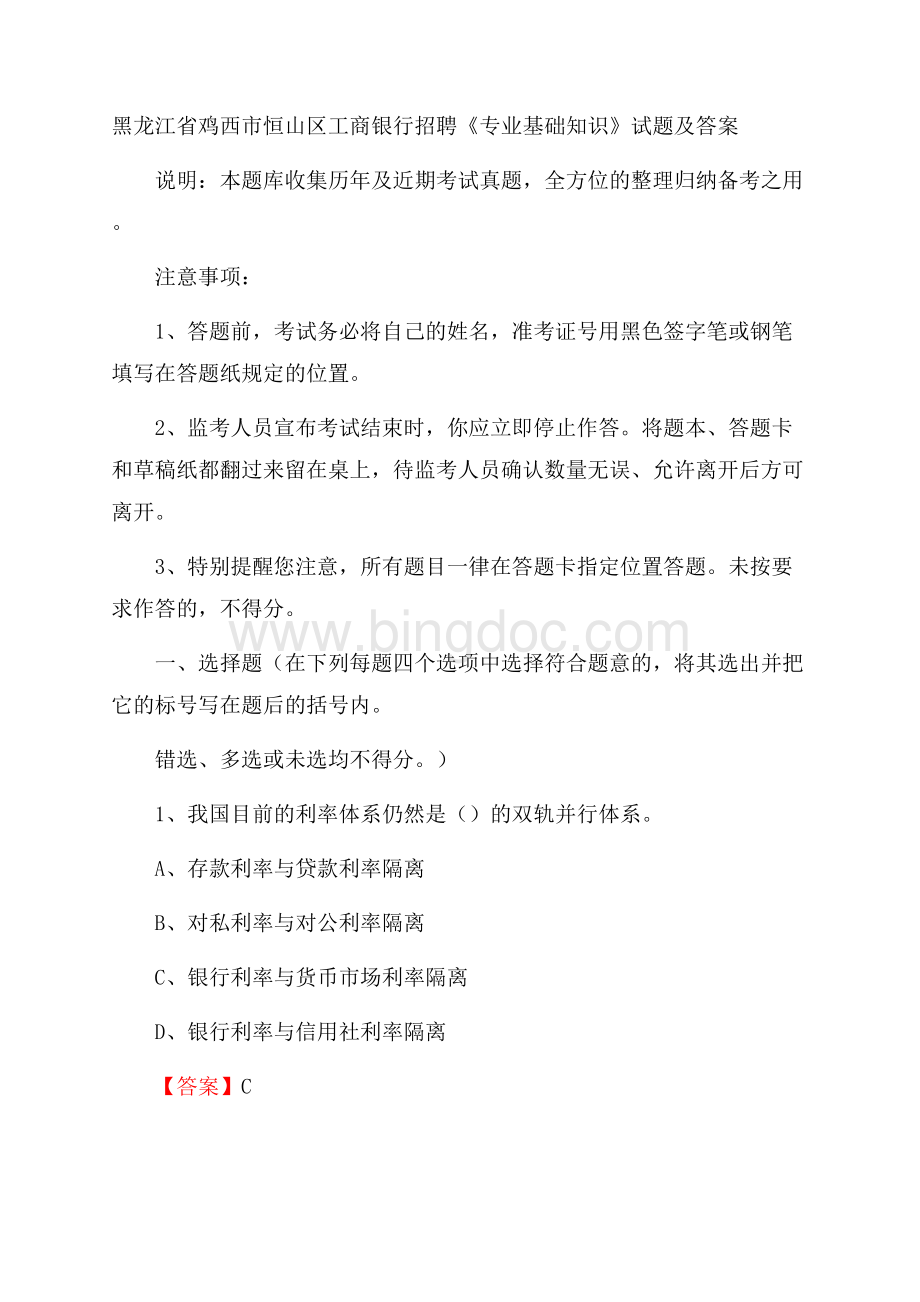 黑龙江省鸡西市恒山区工商银行招聘《专业基础知识》试题及答案

说明：本题库收集历年及近期考试真题，全方位的整理归纳备考之用。

注意事项：

1、答题前，考试务必将自己的姓名，准考证号用黑色签字笔或钢笔填写在答题纸规定的位置。

2、监考人员宣布考试结束时，你应立即停止作答。将题本、答题卡和草稿纸都翻过来留在桌上，待监考人员确认数量无误、允许离开后方可离开。

3、特别提醒您注意，所有题目一律在答题卡指定位置答题。未按要求作答的，不得分。

www.bingdoc.com

一、选择题（在下列每题四个选项中选择符合题意的，将其选出并把它的标号写在题后的括号内。

错选、多选或未选均不得分。）

1、我国目前的利率体系仍然是（）的双轨并行体系。

A、存款利率与贷款利率隔离

B、对私利率与对公利率隔离

C、银行利率与货币市场利率隔离

D、银行利率与信用社利率隔离

【答案】C